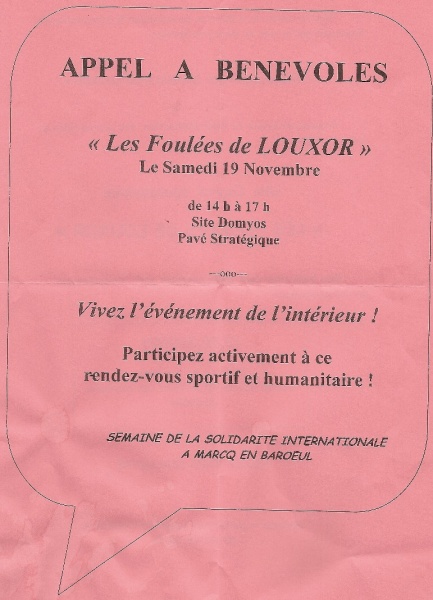 APPEL A BENEVOLES

« Les Foulées de LOUXOR »
Le Samedi 19 Novembre

de 14 h à 17 h
Site Domyos
Pavé Stratégique

---ooo---

Vivez l'événement de l'intérieur !

Participez activement à ce rendez-vous sportif et humanitaire !

SEMAINE DE LA SOLIDARITE INTERNATIONALE
A MARCQ EN BAROEUL